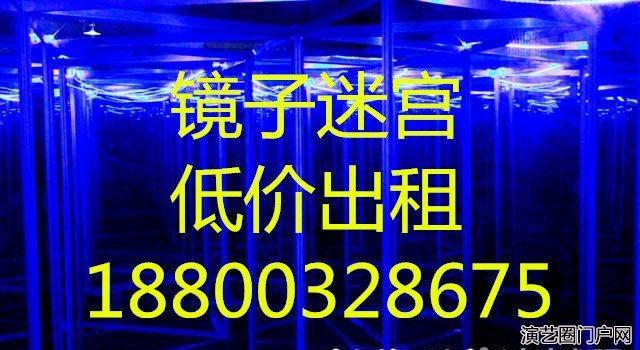 镜子迷宫
低价出租
18800328675

演艺圈门户网